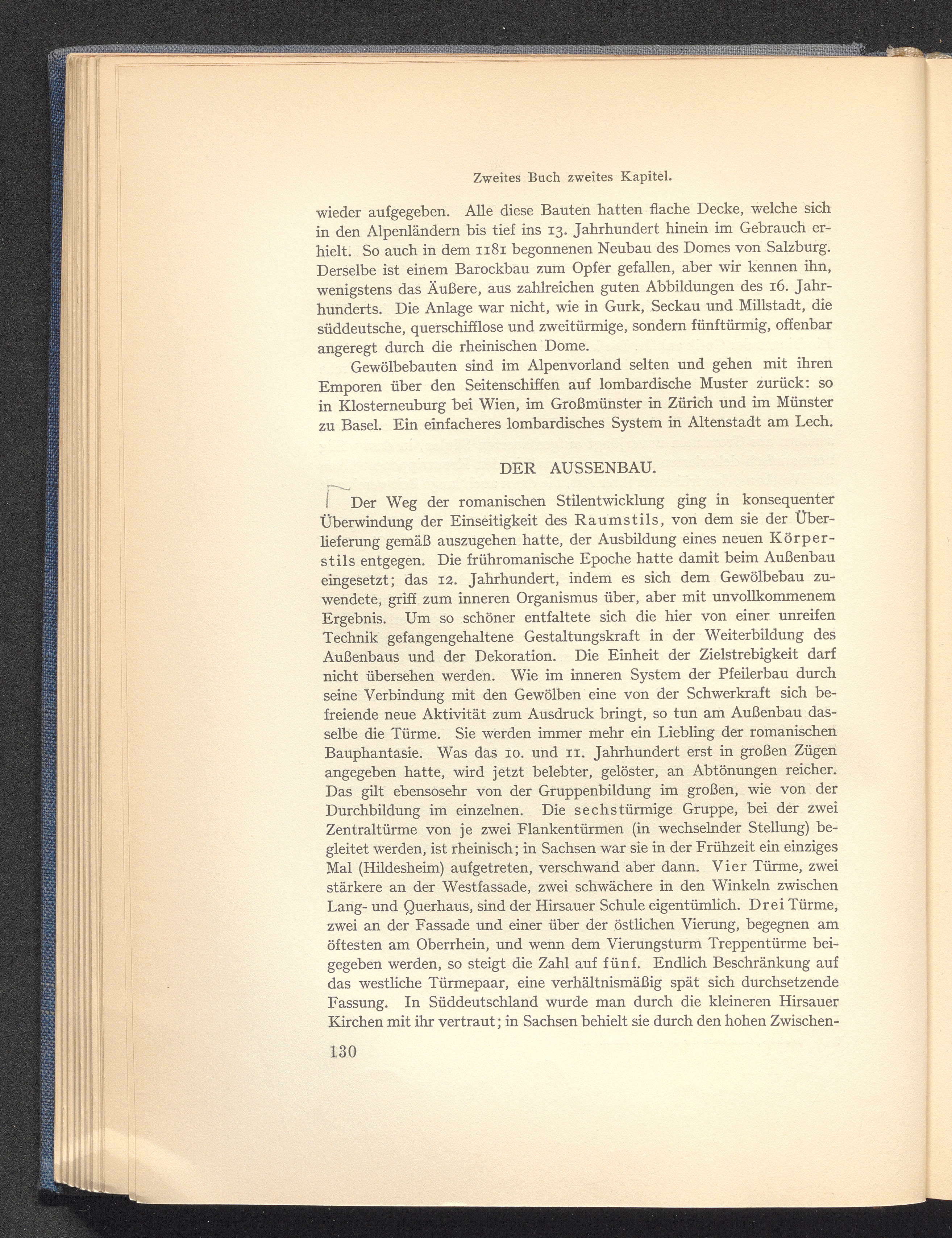 Zweites Buch zweites Kapitel.

wieder aufgegeben. Alle diese Bauten hatten flache Decke, welche sich in den Alpenländern bis tief ins 13. Jahrhundert hinein im Gebrauch erhielt. So auch in dem 1181 begonnenen Neubau des Domes von Salzburg. Derselbe ist einem Barockbau zum Opfer gefallen, aber wir kennen ihn, wenigstens das Äußere, aus zahlreichen guten Abbildungen des 16. Jahrhunderts. Die Anlage war nicht, wie in Gurk, Seckau und Millstadt, die süddeutsche, querschifflose und zweitürmige, sondern fünftürmig, offenbar angeregt durch die rheinischen Dome.

Gewölbebauten sind im Alpenvorland selten und gehen mit ihren Emporen über den Seitenschiffen auf lombardische Muster zurück: so in Klosterneuburg bei Wien, im Großmünster in Zürich und im Münster zu Basel. Ein einfacheres lombardisches System in Altenstadt am Lech.

DER AUSSENBAU.

Der Weg der romanischen Stilentwicklung ging in konsequenter Überwindung der Einseitigkeit des Raumstils, von dem sie der Überlieferung gemäß auszugehen hatte, der Ausbildung eines neuen Körperstils entgegen. Die frühromanische Epoche hatte damit beim Außenbau eingesetzt; das 12. Jahrhundert, indem es sich dem Gewölbebau zuwendete, griff zum inneren Organismus über, aber mit unvollkommenem Ergebnis. Um so schöner entfaltete sich die hier von einer unreifen Technik gefangengehaltene Gestaltungskraft in der Weiterbildung des Außenbaus und der Dekoration. Die Einheit der Zielstrebigkeit darf nicht übersehen werden. Wie im inneren System der Pfeilerbau durch seine Verbindung mit den Gewölben eine von der Schwerkraft sich befreiende neue Aktivität zum Ausdruck bringt, so tun am Außenbau dasselbe die Türme. Sie werden immer mehr ein Liebling der romanischen Bauphantasie. Was das 10. und 11. Jahrhundert erst in großen Zügen angegeben hatte, wird jetzt belebter, gelöster, an Abtönungen reicher. Das gilt ebensosehr von der Gruppenbildung im großen, wie von der Durchbildung im einzelnen. Die sechstürmige Gruppe, bei der zwei Zentraltürme von je zwei Flankentürmen (in wechselnder Stellung) begleitet werden, ist rheinisch; in Sachsen war sie in der Frühzeit ein einziges Mal (Hildesheim) aufgetreten, verschwand aber dann. Vier Türme, zwei stärkere an der Westfassade, zwei schwächere in den Winkeln zwischen Lang- und Querhaus, sind der Hirsauer Schule eigentümlich. Drei Türme, zwei an der Fassade und einer über der östlichen Vierung, begegnen am öftesten am Oberrhein, und wenn dem Vierungsturm Treppentürme beigegeben werden, so steigt die Zahl auf fünf. Endlich Beschränkung auf das westliche Türmepaar, eine verhältnismäßig spät sich durchsetzende Fassung. In Süddeutschland wurde man durch die kleineren Hirsauer Kirchen mit ihr vertraut; in Sachsen behielt sie durch den hohen Zwischen-

130